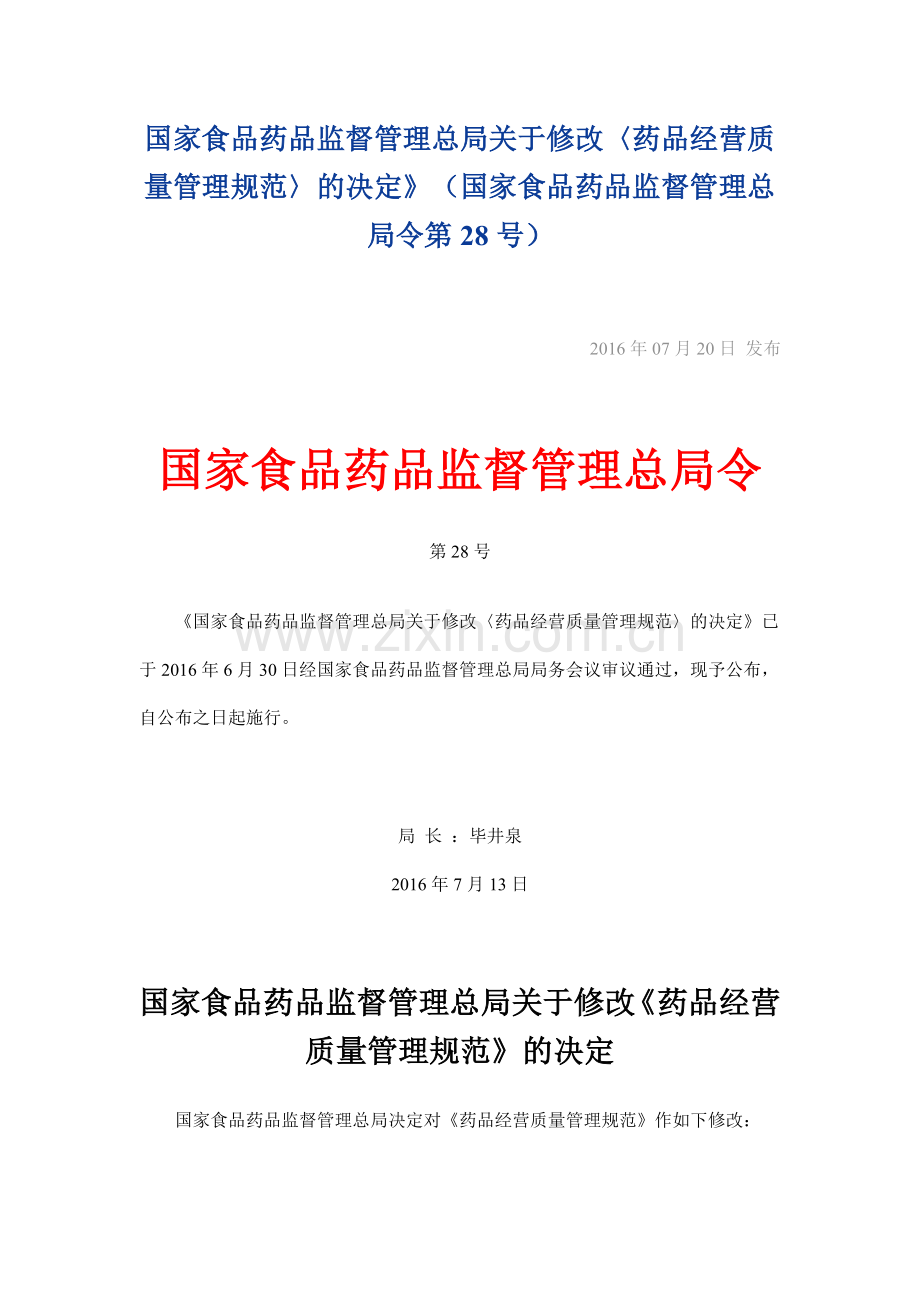 国家食品药品监督管理总局关于修改〈药品经营质量管理规范〉的决定》（国家食品药品监督管理总局令第 28 号）

2016 年 07 月 20 日 发布

国家食品药品监督管理总局令

第 28 号

《国家食品药品监督管理总局关于修改〈药品经营质量管理规范〉的决定》已于 2016 年 6 月 30 日经国家食品药品监督管理总局局务会议审议通过，现予公布，自公布之日起施行。

www.zixin.com.cn

局 长 ：毕井泉

2016 年 7 月 13 日

国家食品药品监督管理总局关于修改《药品经营质量管理规范》的决定

国家食品药品监督管理总局决定对《药品经营质量管理规范》作如下修改：